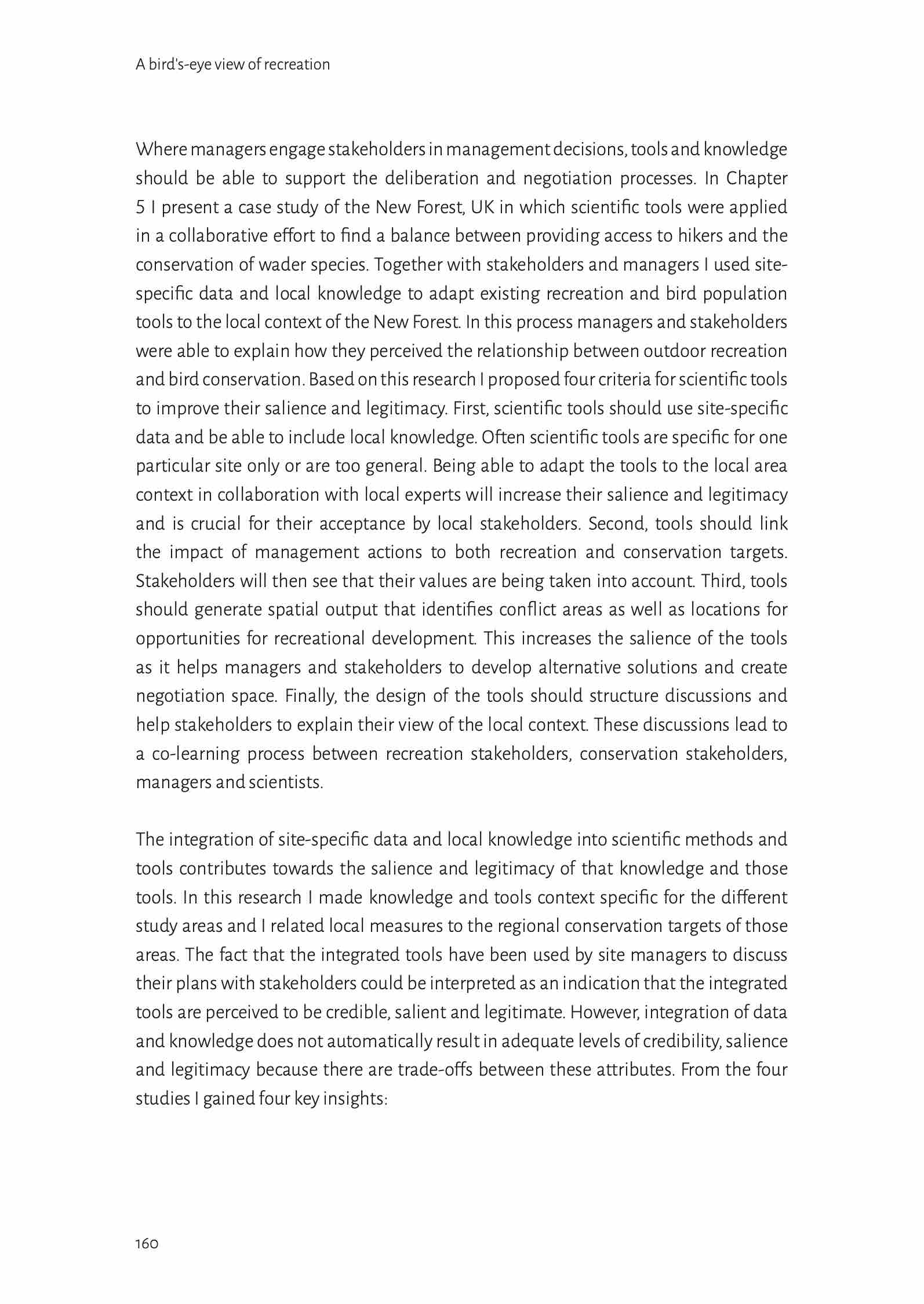 A bird's-eye view of recreation

Where managers engage stakeholders in management decisions, tools and knowledge should be able to support the deliberation and negotiation processes. In Chapter 5 I present a case study of the New Forest, UK in which scientific tools were applied in a collaborative effort to find a balance between providing access to hikers and the conservation of wader species. Together with stakeholders and managers I used site-specific data and local knowledge to adapt existing recreation and bird population tools to the local context of the New Forest. In this process managers and stakeholders were able to explain how they perceived the relationship between outdoor recreation and bird conservation. Based on this research I proposed four criteria for scientific tools to improve their salience and legitimacy. First, scientific tools should use site-specific data and be able to include local knowledge. Often scientific tools are specific for one particular site only or are too general. Being able to adapt the tools to the local area context in collaboration with local experts will increase their salience and legitimacy and is crucial for their acceptance by local stakeholders. Second, tools should link the impact of management actions to both recreation and conservation targets. Stakeholders will then see that their values are being taken into account. Third, tools should generate spatial output that identifies conflict areas as well as locations for opportunities for recreational development. This increases the salience of the tools as it helps managers and stakeholders to develop alternative solutions and create negotiation space. Finally, the design of the tools should structure discussions and help stakeholders to explain their view of the local context. These discussions lead to a co-learning process between recreation stakeholders, conservation stakeholders, managers and scientists.

The integration of site-specific data and local knowledge into scientific methods and tools contributes towards the salience and legitimacy of that knowledge and those tools. In this research I made knowledge and tools context specific for the different study areas and I related local measures to the regional conservation targets of those areas. The fact that the integrated tools have been used by site managers to discuss their plans with stakeholders could be interpreted as an indication that the integrated tools are perceived to be credible, salient and legitimate. However, integration of data and knowledge does not automatically result in adequate levels of credibility, salience and legitimacy because there are trade-offs between these attributes. From the four studies I gained four key insights:

160